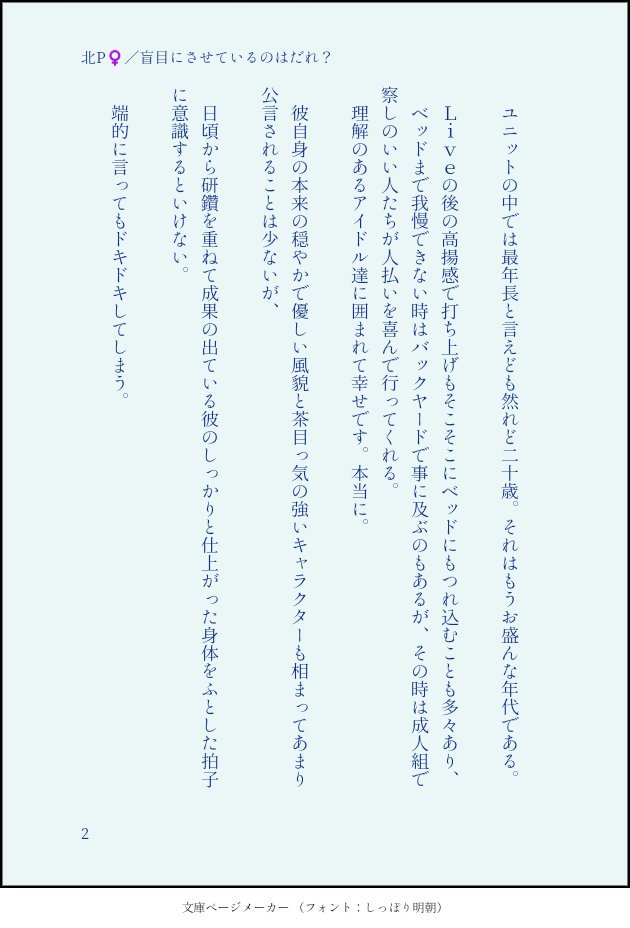 北P♀／盲目にさせているのはだれ？

ユニットの中では最年長と言えども然れど二十歳。それはもうお盛んな年代である。

Ｌｉｖｅの後の高揚感で打ち上げもそこそこにベッドにもつれ込むことも多々あり、ベッドまで我慢できない時はバックヤードで事に及ぶのもあるが、その時は成人組で察しのいい人たちが人払いを喜んで行ってくれる。

理解のあるアイドル達に囲まれて幸せです。本当に。

彼自身の本来の穏やかで優しい風貌と茶目っ気の強いキャラクターも相まってあまり公言されることは少ないが、

日頃から研鑽を重ねて成果の出ている彼のしっかりと仕上がった身体をふとした拍子に意識するといけない。

端的に言ってもドキドキしてしまう。

2

文庫ページメーカー（フォント：しっぽり明朝）